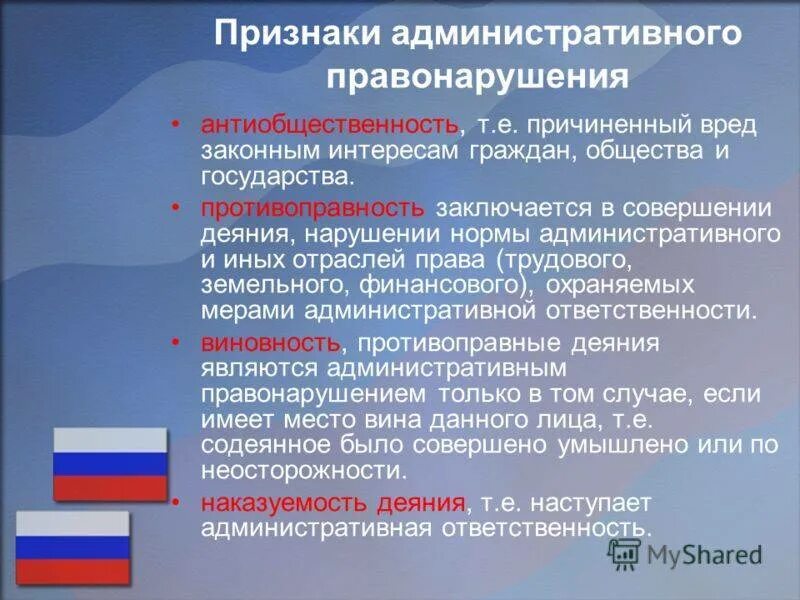 Признаки административного правонарушения

• антиобщественность, т.е. причиненный вред законным интересам граждан, общества и государства.

• противоправность заключается в совершении деяния, нарушении нормы административного и иных отраслей права (трудового, земельного, финансового), охраняемых мерами административной ответственности.

• виновность, противоправные деяния являются административным правонарушением только в том случае, если имеет место вина данного лица, т.е. содеянное было совершено умышлено или по неосторожности.

• наказуемость деяния, т.е. наступает административная ответственность.

MyShared